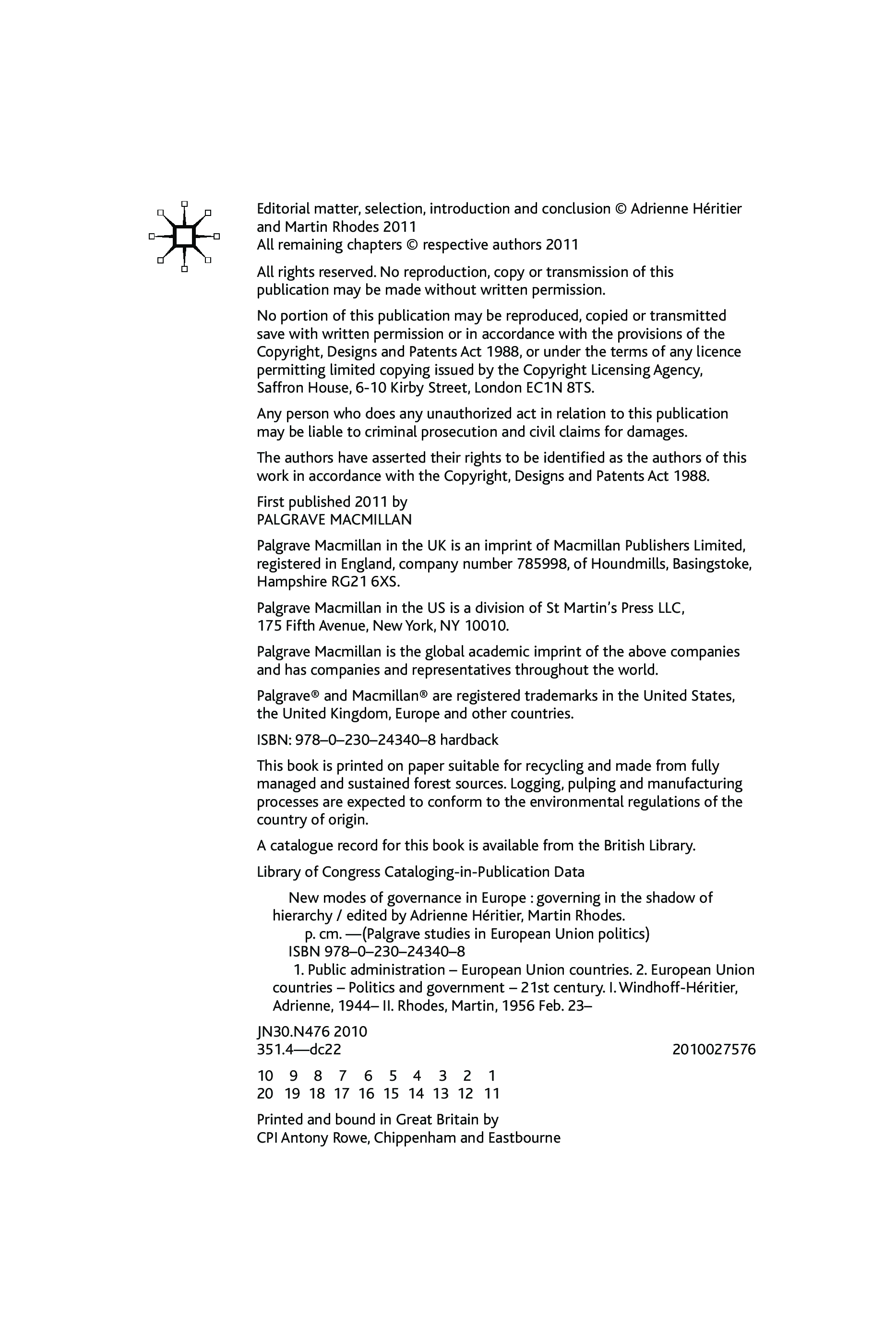 Editorial matter, selection, introduction and conclusion © Adrienne Héritier and Martin Rhodes 2011
All remaining chapters © respective authors 2011

All rights reserved. No reproduction, copy or transmission of this publication may be made without written permission.

No portion of this publication may be reproduced, copied or transmitted save with written permission or in accordance with the provisions of the Copyright, Designs and Patents Act 1988, or under the terms of any licence permitting limited copying issued by the Copyright Licensing Agency, Saffron House, 6-10 Kirby Street, London EC1N 8TS.

Any person who does any unauthorized act in relation to this publication may be liable to criminal prosecution and civil claims for damages.

The authors have asserted their rights to be identified as the authors of this work in accordance with the Copyright, Designs and Patents Act 1988.

First published 2011 by
PALGRAVE MACMILLAN

Palgrave Macmillan in the UK is an imprint of Macmillan Publishers Limited, registered in England, company number 785998, of Houndmills, Basingstoke, Hampshire RG21 6XS.

Palgrave Macmillan in the US is a division of St Martin's Press LLC, 175 Fifth Avenue, New York, NY 10010.

Palgrave Macmillan is the global academic imprint of the above companies and has companies and representatives throughout the world.

Palgrave® and Macmillan® are registered trademarks in the United States, the United Kingdom, Europe and other countries.

ISBN: 978–0–230–24340–8 hardback

This book is printed on paper suitable for recycling and made from fully managed and sustained forest sources. Logging, pulping and manufacturing processes are expected to conform to the environmental regulations of the country of origin.

A catalogue record for this book is available from the British Library.

Library of Congress Cataloging-in-Publication Data

New modes of governance in Europe : governing in the shadow of hierarchy / edited by Adrienne Héritier, Martin Rhodes.
p. cm. —(Palgrave studies in European Union politics)
ISBN 978–0–230–24340–8
1. Public administration – European Union countries. 2. European Union countries – Politics and government – 21st century. I. Windhoff-Héritier, Adrienne, 1944– II. Rhodes, Martin, 1956 Feb. 23–

JN30.N476 2010
351.4—dc22 2010027576

10 9 8 7 6 5 4 3 2 1
20 19 18 17 16 15 14 13 12 11

Printed and bound in Great Britain by
CPI Antony Rowe, Chippenham and Eastbourne